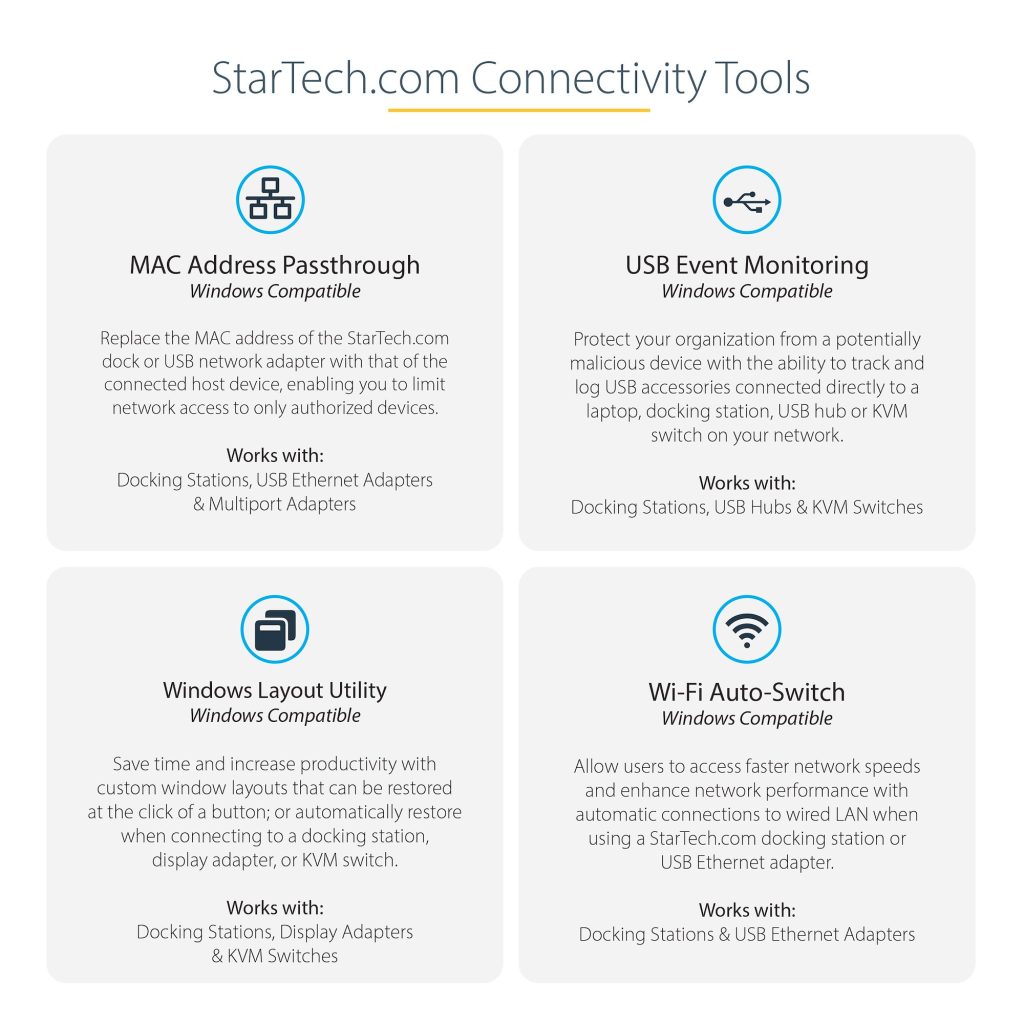 StarTech.com Connectivity Tools

MAC Address Passthrough
Windows Compatible

Replace the MAC address of the StarTech.com dock or USB network adapter with that of the connected host device, enabling you to limit network access to only authorized devices.

Works with:
Docking Stations, USB Ethernet Adapters & Multiport Adapters

USB Event Monitoring
Windows Compatible

Protect your organization from a potentially malicious device with the ability to track and log USB accessories connected directly to a laptop, docking station, USB hub or KVM switch on your network.

Works with:
Docking Stations, USB Hubs & KVM Switches

Windows Layout Utility
Windows Compatible

Save time and increase productivity with custom window layouts that can be restored at the click of a button; or automatically restore when connecting to a docking station, display adapter, or KVM switch.

Works with:
Docking Stations, Display Adapters & KVM Switches

Wi-Fi Auto-Switch
Windows Compatible

Allow users to access faster network speeds and enhance network performance with automatic connections to wired LAN when using a StarTech.com docking station or USB Ethernet adapter.

Works with:
Docking Stations & USB Ethernet Adapters